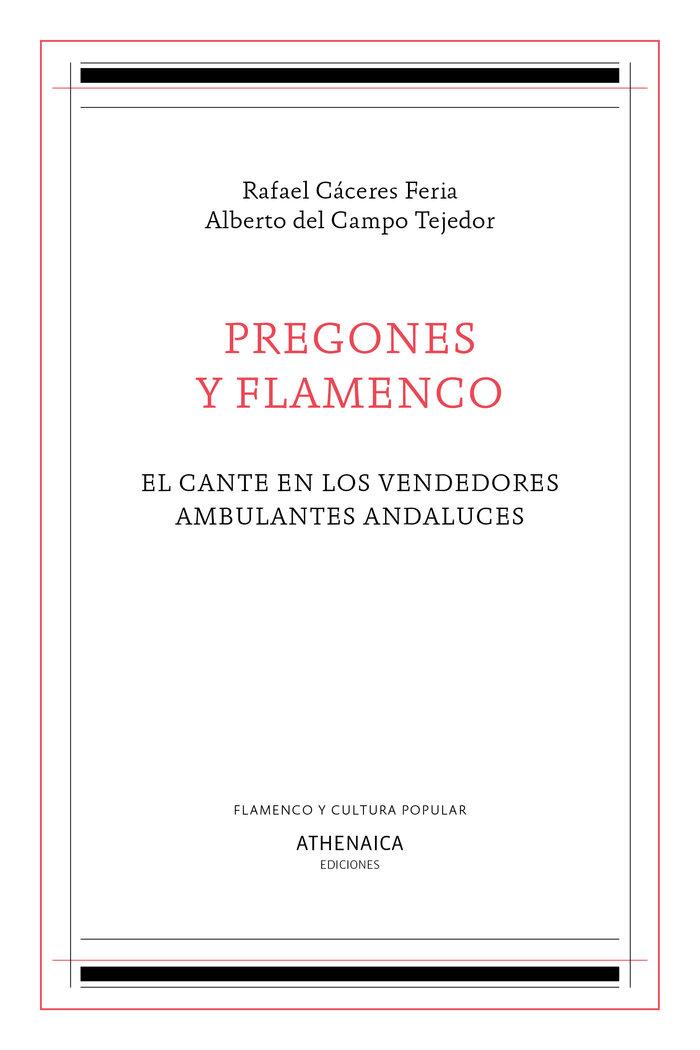 Rafael Cáceres Feria
Alberto del Campo Tejedor

PREGONES
Y FLAMENCO

EL CANTE EN LOS VENDEDORES
AMBULANTES ANDALUCES

FLAMENCO Y CULTURA POPULAR

ATHENAICA
EDICIONES